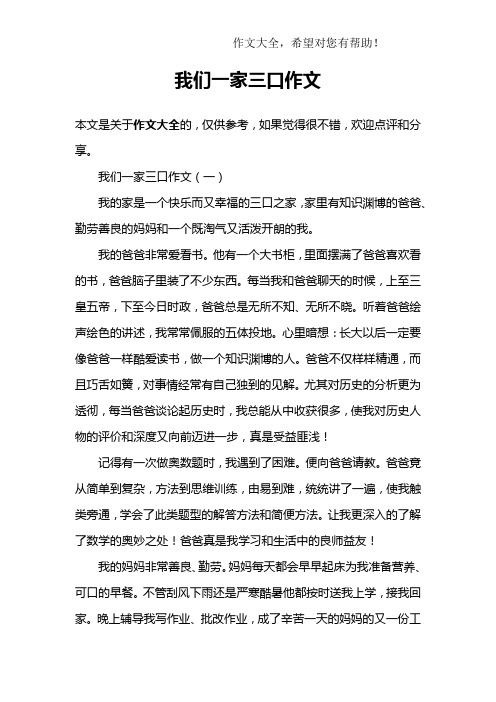 作文大全，希望对您有帮助！

我们一家三口作文

本文是关于作文大全的，仅供参考，如果觉得很不错，欢迎点评和分享。

我们一家三口作文（一）

我的家是一个快乐而又幸福的三口之家，家里有知识渊博的爸爸、勤劳善良的妈妈和一个既淘气又活泼开朗的我。

我的爸爸非常爱看书。他有一个大书柜，里面摆满了爸爸喜欢看的书，爸爸脑子里装了不少东西。每当我和爸爸聊天的时候，上至三皇五帝，下至今日时政，爸爸总是无所不知、无所不晓。听着爸爸绘声绘色的讲述，我常常佩服的五体投地。心里暗想：长大以后一定要像爸爸一样酷爱读书，做一个知识渊博的人。爸爸不仅样样精通，而且巧舌如簧，对事情经常有自己独到的见解。尤其对历史的分析更为透彻，每当爸爸谈论起历史时，我总能从中收获很多，使我对历史人物的评价和深度又向前迈进一步，真是受益匪浅！

记得有一次做奥数题时，我遇到了困难。便向爸爸请教。爸爸竟从简单到复杂，方法到思维训练，由易到难，统统讲了一遍，使我触类旁通，学会了此类题型的解答方法和简便方法。让我更深入的了解了数学的奥妙之处！爸爸真是我学习和生活中的良师益友！

我的妈妈非常善良、勤劳。妈妈每天都会早早起床为我准备营养、可口的早餐。不管刮风下雨还是严寒酷暑他都按时送我上学，接我回家。晚上辅导我写作业、批改作业，成了辛苦一天的妈妈的又一份工